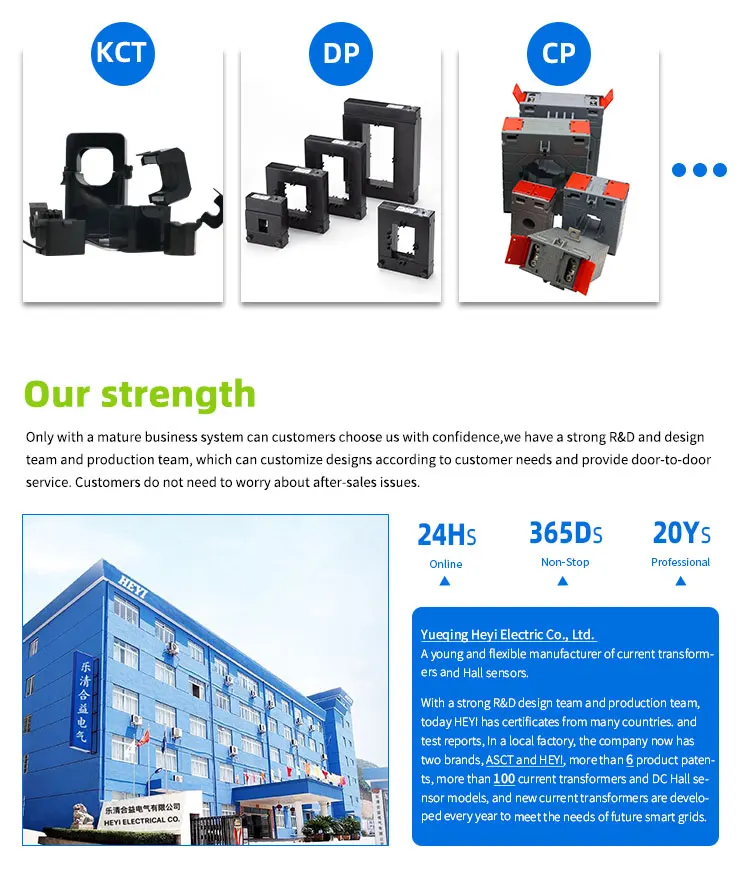 KCT

DP

CP

Our strength

Only with a mature business system can customers choose us with confidence,we have a strong R&D and design team and production team, which can customize designs according to customer needs and provide door-to-door service. Customers do not need to worry about after-sales issues.

HEYI

乐清合益电气

乐清合益电气有限公司
HEYI ELECTRICAL CO.

24Hs
Online
▲

365Ds
Non-Stop
▲

20Ys
Professional
▲

Yueqing Heyi Electric Co., Ltd.
A young and flexible manufacturer of current transformers and Hall sensors.

With a strong R&D design team and production team, today HEYI has certificates from many countries. and test reports, In a local factory, the company now has two brands, ASCT and HEYI, more than 6 product patents, more than 100 current transformers and DC Hall sensor models, and new current transformers are developed every year to meet the needs of future smart grids.